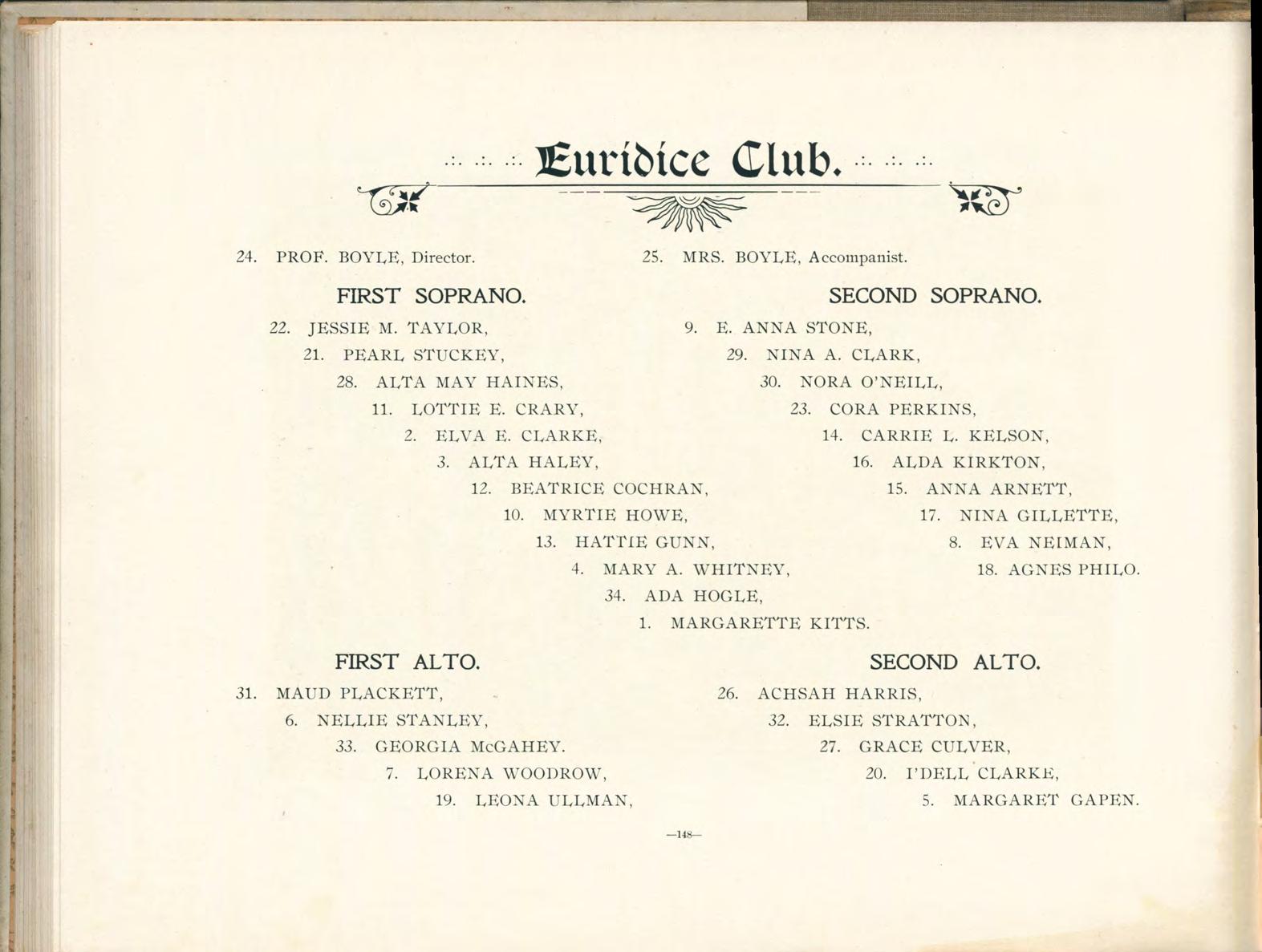 .:. .:. .:. Euridice Club. .:. .:. .:.

24. PROF. BOYLE, Director.

25. MRS. BOYLE, Accompanist.

FIRST SOPRANO.

22. JESSIE M. TAYLOR,
21. PEARL STUCKEY,
28. ALTA MAY HAINES,
11. LOTTIE E. CRARY,
2. ELVA E. CLARKE,
3. ALTA HALEY,
12. BEATRICE COCHRAN,
10. MYRTIE HOWE,
13. HATTIE GUNN,
4. MARY A. WHITNEY,
34. ADA HOGLE,
1. MARGARETTE KITTS.

SECOND SOPRANO.

9. E. ANNA STONE,
29. NINA A. CLARK,
30. NORA O'NEILL,
23. CORA PERKINS,
14. CARRIE L. KELSON,
16. ALDA KIRKTON,
15. ANNA ARNETT,
17. NINA GILLETTE,
8. EVA NEIMAN,
18. AGNES PHILO.

FIRST ALTO.

31. MAUD PLACKETT,
6. NELLIE STANLEY,
33. GEORGIA McGAHEY.
7. LORENA WOODROW,
19. LEONA ULLMAN,

SECOND ALTO.

26. ACHSAH HARRIS,
32. ELSIE STRATTON,
27. GRACE CULVER,
20. I'DELL CLARKE,
5. MARGARET GAPEN.

—148—